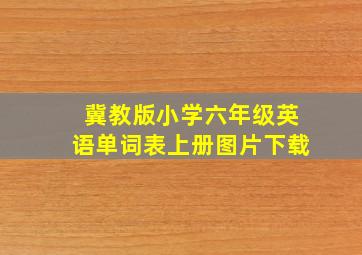 冀教版小学六年级英语单词表上册图片下载